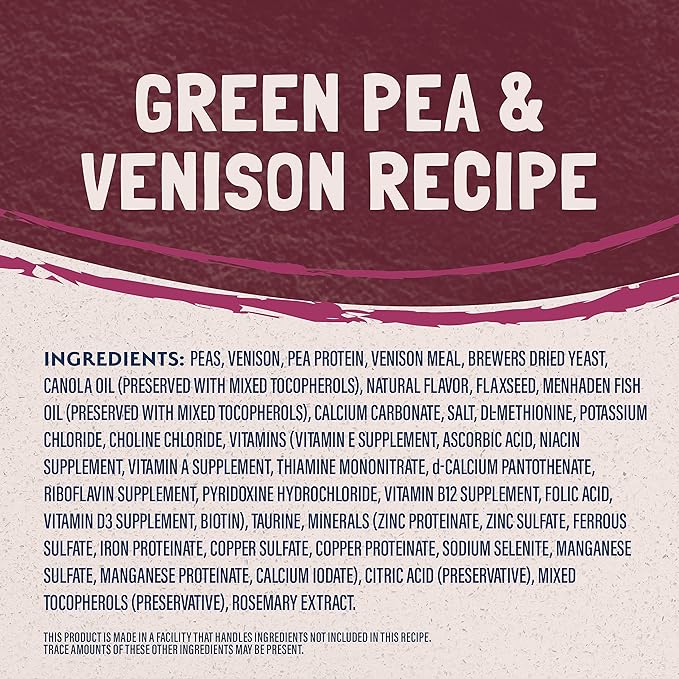 GREEN PEA & VENISON RECIPE

INGREDIENTS: PEAS, VENISON, PEA PROTEIN, VENISON MEAL, BREWERS DRIED YEAST, CANOLA OIL (PRESERVED WITH MIXED TOCOPHEROLS), NATURAL FLAVOR, FLAXSEED, MENHADEN FISH OIL (PRESERVED WITH MIXED TOCOPHEROLS), CALCIUM CARBONATE, SALT, DL-METHIONINE, POTASSIUM CHLORIDE, CHOLINE CHLORIDE, VITAMINS (VITAMIN E SUPPLEMENT, ASCORBIC ACID, NIACIN SUPPLEMENT, VITAMIN A SUPPLEMENT, THIAMINE MONONITRATE, d-CALCIUM PANTOTHENATE, RIBOFLAVIN SUPPLEMENT, PYRIDOXINE HYDROCHLORIDE, VITAMIN B12 SUPPLEMENT, FOLIC ACID, VITAMIN D3 SUPPLEMENT, BIOTIN), TAURINE, MINERALS (ZINC PROTEINATE, ZINC SULFATE, FERROUS SULFATE, IRON PROTEINATE, COPPER SULFATE, COPPER PROTEINATE, SODIUM SELENITE, MANGANESE SULFATE, MANGANESE PROTEINATE, CALCIUM IODATE), CITRIC ACID (PRESERVATIVE), MIXED TOCOPHEROLS (PRESERVATIVE), ROSEMARY EXTRACT.

THIS PRODUCT IS MADE IN A FACILITY THAT HANDLES INGREDIENTS NOT INCLUDED IN THIS RECIPE. TRACE AMOUNTS OF THESE OTHER INGREDIENTS MAY BE PRESENT.